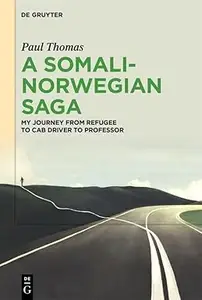 DE GRUYTER

Paul Thomas

A SOMALI-NORWEGIAN SAGA

MY JOURNEY FROM REFUGEE TO CAB DRIVER TO PROFESSOR

DE G